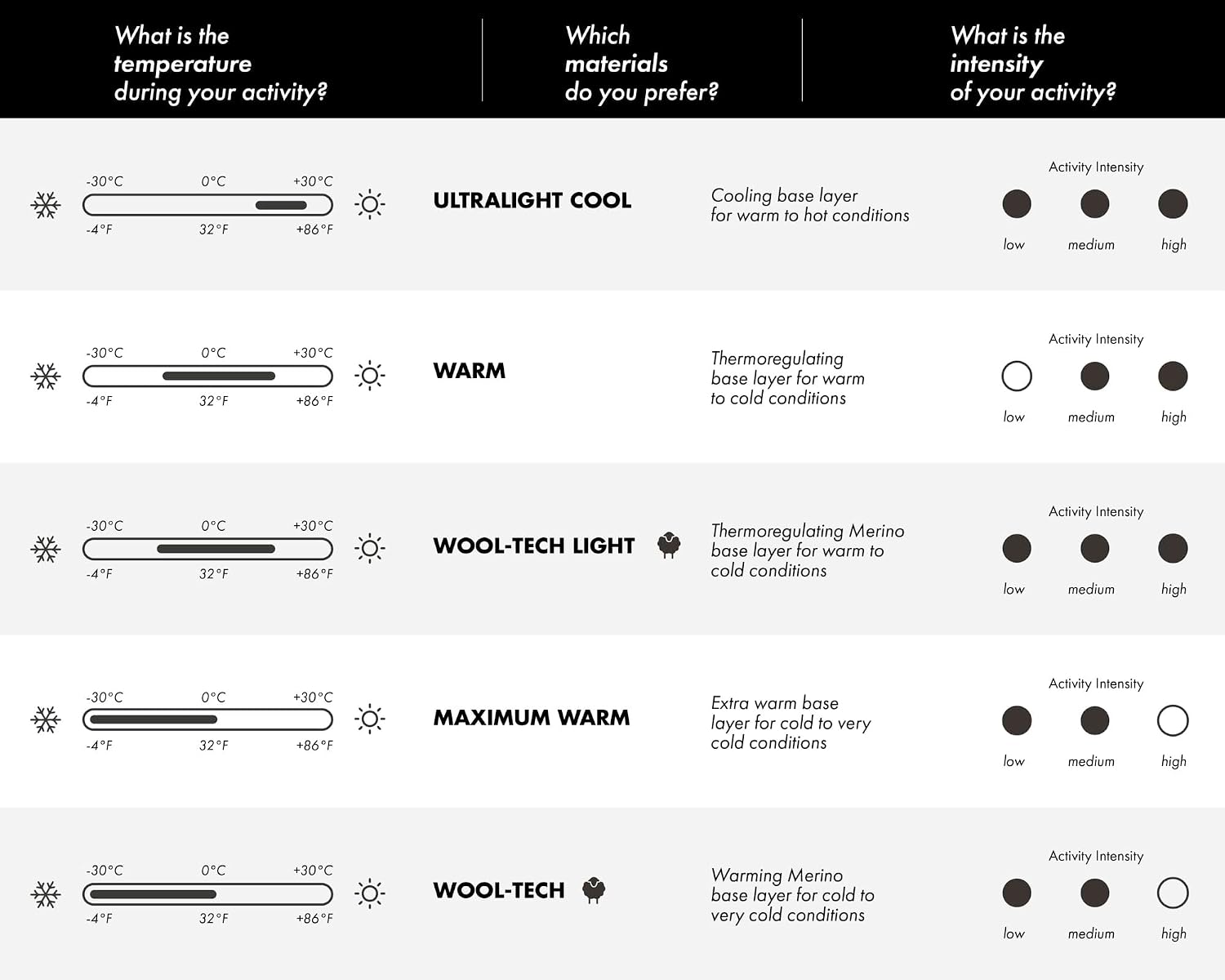 What is the temperature during your activity?

Which materials do you prefer?

What is the intensity of your activity?

-30°C 0°C +30°C
-4°F 32°F +86°F

ULTRALIGHT COOL

Cooling base layer for warm to hot conditions

Activity Intensity
low medium high

-30°C 0°C +30°C
-4°F 32°F +86°F

WARM

Thermoregulating base layer for warm to cold conditions

Activity Intensity
low medium high

-30°C 0°C +30°C
-4°F 32°F +86°F

WOOL-TECH LIGHT

Thermoregulating Merino base layer for warm to cold conditions

Activity Intensity
low medium high

-30°C 0°C +30°C
-4°F 32°F +86°F

MAXIMUM WARM

Extra warm base layer for cold to very cold conditions

Activity Intensity
low medium high

-30°C 0°C +30°C
-4°F 32°F +86°F

WOOL-TECH

Warming Merino base layer for cold to very cold conditions

Activity Intensity
low medium high